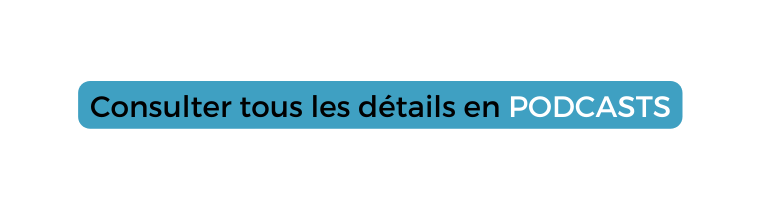 Consulter tous les détails en PODCASTS